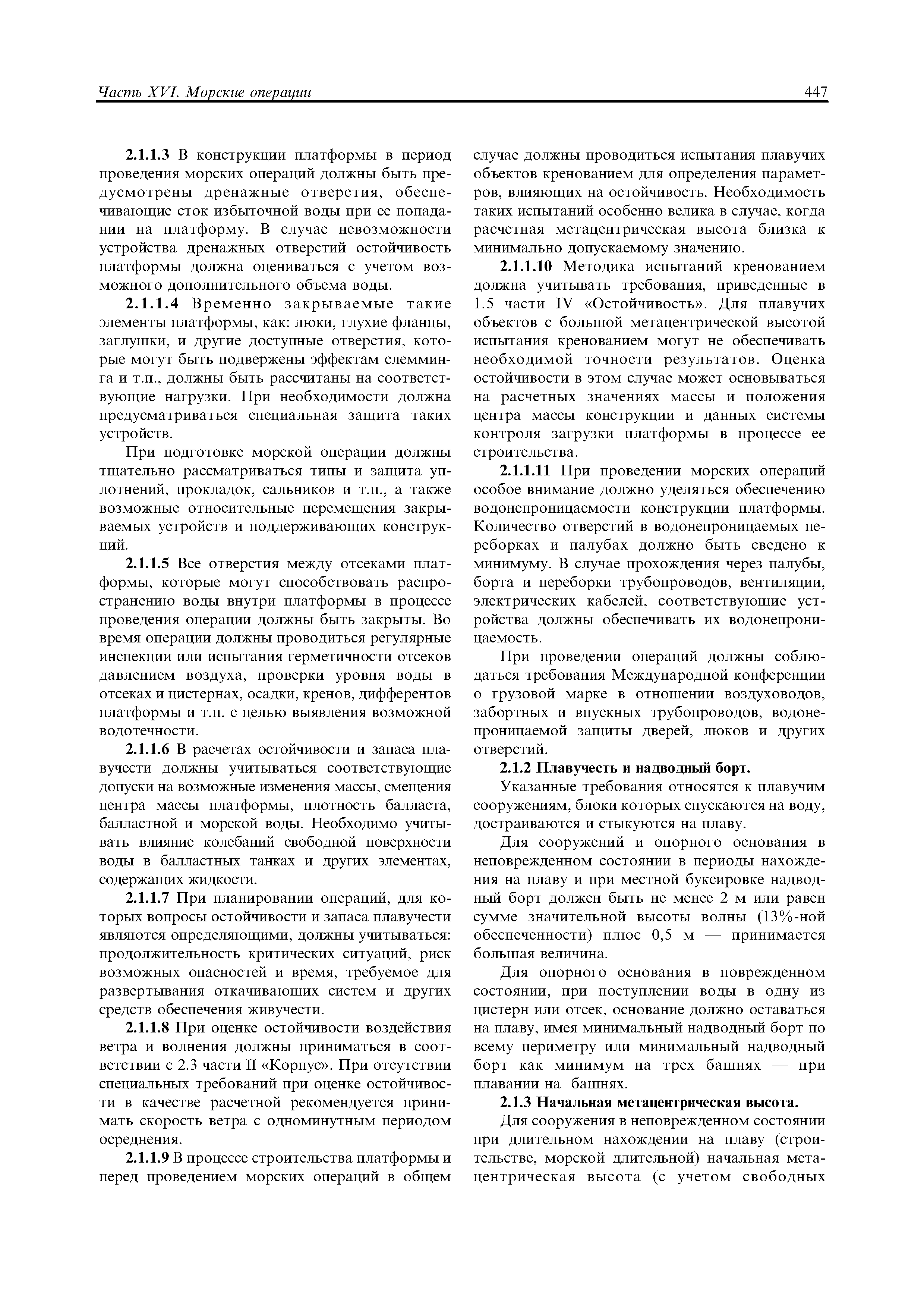 Часть XVI. Морские операции

447

2.1.1.3 В конструкции платформы в период проведения морских операций должны быть предусмотрены дренажные отверстия, обеспечивающие сток избыточной воды при ее попадании на платформу. В случае невозможности устройства дренажных отверстий остойчивость платформы должна оцениваться с учетом возможного дополнительного объема воды.

2.1.1.4 Временно закрываемые такие элементы платформы, как: люки, глухие фланцы, заглушки, и другие доступные отверстия, которые могут быть подвержены эффектам слемминга и т.п., должны быть рассчитаны на соответствующие нагрузки. При необходимости должна предусматриваться специальная защита таких устройств.

При подготовке морской операции должны тщательно рассматриваться типы и защита уплотнений, прокладок, сальников и т.п., а также возможные относительные перемещения закрываемых устройств и поддерживающих конструкций.

2.1.1.5 Все отверстия между отсеками платформы, которые могут способствовать распространению воды внутри платформы в процессе проведения операции должны быть закрыты. Во время операции должны проводиться регулярные инспекции или испытания герметичности отсеков давлением воздуха, проверки уровня воды в отсеках и цистернах, осадки, кренов, дифферентов платформы и т.п. с целью выявления возможной водотечности.

2.1.1.6 В расчетах остойчивости и запаса плавучести должны учитываться соответствующие допуски на возможные изменения массы, смещения центра массы платформы, плотность балласта, балластной и морской воды. Необходимо учитывать влияние колебаний свободной поверхности воды в балластных танках и других элементах, содержащих жидкости.

2.1.1.7 При планировании операций, для которых вопросы остойчивости и запаса плавучести являются определяющими, должны учитываться: продолжительность критических ситуаций, риск возможных опасностей и время, требуемое для развертывания откачивающих систем и других средств обеспечения живучести.

2.1.1.8 При оценке остойчивости воздействия ветра и волнения должны приниматься в соответствии с 2.3 части II «Корпус». При отсутствии специальных требований при оценке остойчивости в качестве расчетной рекомендуется принимать скорость ветра с одноминутным периодом осреднения.

2.1.1.9 В процессе строительства платформы и перед проведением морских операций в общем случае должны проводиться испытания плавучих объектов кренованием для определения параметров, влияющих на остойчивость. Необходимость таких испытаний особенно велика в случае, когда расчетная метацентрическая высота близка к минимально допускаемому значению.

2.1.1.10 Методика испытаний кренованием должна учитывать требования, приведенные в 1.5 части IV «Остойчивость». Для плавучих объектов с большой метацентрической высотой испытания кренованием могут не обеспечивать необходимой точности результатов. Оценка остойчивости в этом случае может основываться на расчетных значениях массы и положения центра массы конструкции и данных системы контроля загрузки платформы в процессе ее строительства.

2.1.1.11 При проведении морских операций особое внимание должно уделяться обеспечению водонепроницаемости конструкции платформы. Количество отверстий в водонепроницаемых переборках и палубах должно быть сведено к минимуму. В случае прохождения через палубы, борта и переборки трубопроводов, вентиляции, электрических кабелей, соответствующие устройства должны обеспечивать их водонепроницаемость.

При проведении операций должны соблюдаться требования Международной конференции о грузовой марке в отношении воздуховодов, забортных и впускных трубопроводов, водонепроницаемой защиты дверей, люков и других отверстий.

2.1.2 Плавучесть и надводный борт.

Указанные требования относятся к плавучим сооружениям, блоки которых спускаются на воду, достраиваются и стыкуются на плаву.

Для сооружений и опорного основания в неповрежденном состоянии в периоды нахождения на плаву и при местной буксировке надводный борт должен быть не менее 2 м или равен сумме значительной высоты волны (13%-ной обеспеченности) плюс 0,5 м — принимается большая величина.

Для опорного основания в поврежденном состоянии, при поступлении воды в одну из цистерн или отсек, основание должно оставаться на плаву, имея минимальный надводный борт по всему периметру или минимальный надводный борт как минимум на трех башнях — при плавании на башнях.

2.1.3 Начальная метацентрическая высота.

Для сооружения в неповрежденном состоянии при длительном нахождении на плаву (строительстве, морской длительной) начальная метацентрическая высота (с учетом свободных